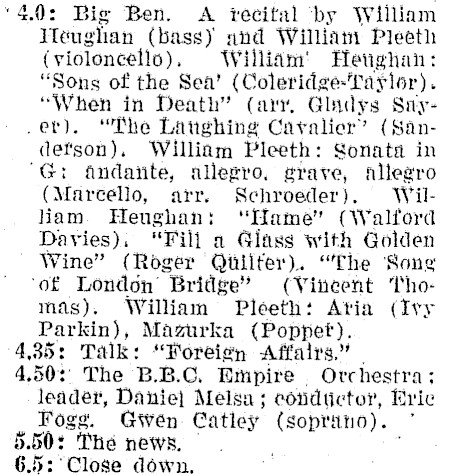 4.0: Big Ben. A recital by William Heughan (bass) and William Pleeth (violoncello). William Heughan: "Sons of the Sea' (Coleridge-Taylor). "When in Death" (arr. Gladys Sayer). "The Laughing Cavalier" (Sanderson). William Pleeth: Sonata in G: andante, allegro, grave, allegro (Marcello, arr. Schroeder). William Heughan: "Hame" (Walford Davies). "Fill a Glass with Golden Wine" (Roger Quilter). "The Song of London Bridge" (Vincent Thomas). William Pleeth: Aria (Ivy Parkin), Mazurka (Popper).
4.35: Talk: "Foreign Affairs."
4.50: The B.B.C. Empire Orchestra; leader, Daniel Melsa; conductor, Eric Fogg. Gwen Catley (soprano).
5.50: The news.
6.5: Close down.